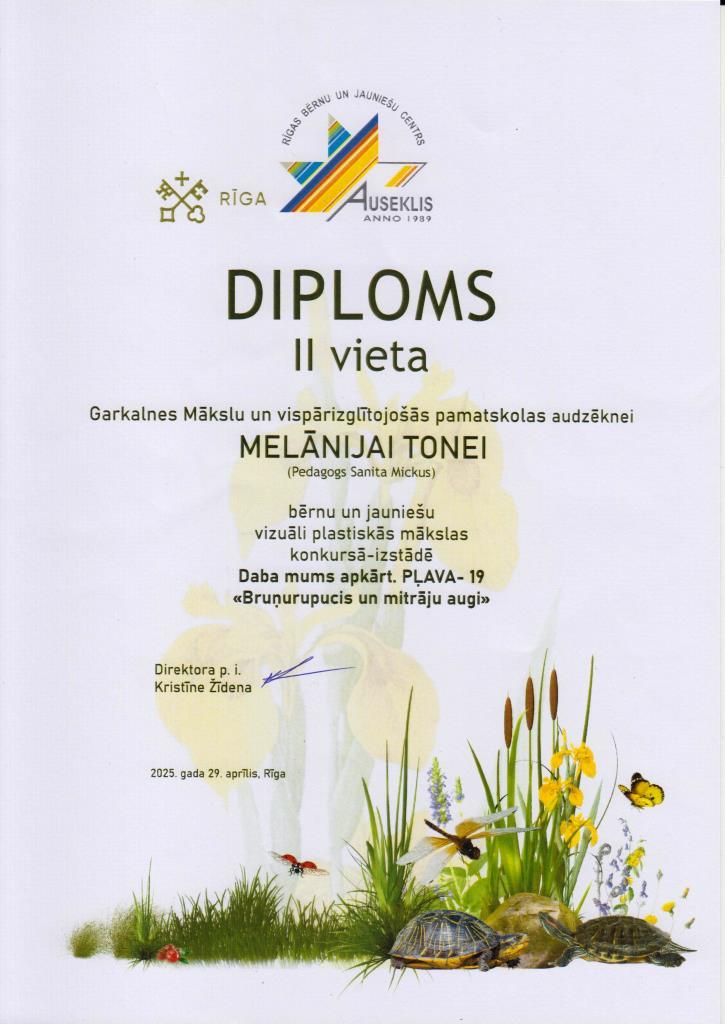 RĪGA

RĪGAS BĒRNU UN JAUNIEŠU CENTRS
AUSEKLIS
ANNO 1989

DIPLOMS
II vieta

Garkalnes Mākslu un vispārizglītojošās pamatskolas audzēknei

MELĀNIJAI TONEI
(Pedagogs Sanita Mickus)

bērnu un jauniešu
vizuāli plastiskās mākslas
konkursā-izstādē
Daba mums apkārt. PĻAVA- 19
«Bruņurupucis un mitrāju augi»

Direktora p. i.
Kristīne Žīdena

2025. gada 29. aprīlis, Rīga